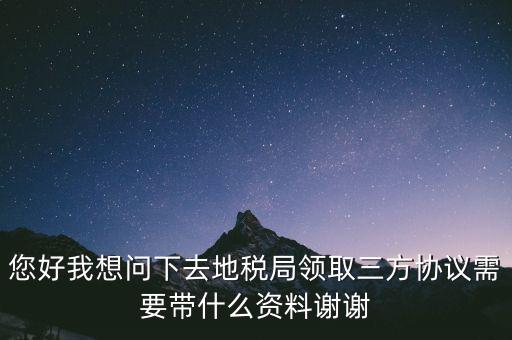 您好我想问下去地税局领取三方协议需要带什么资料谢谢